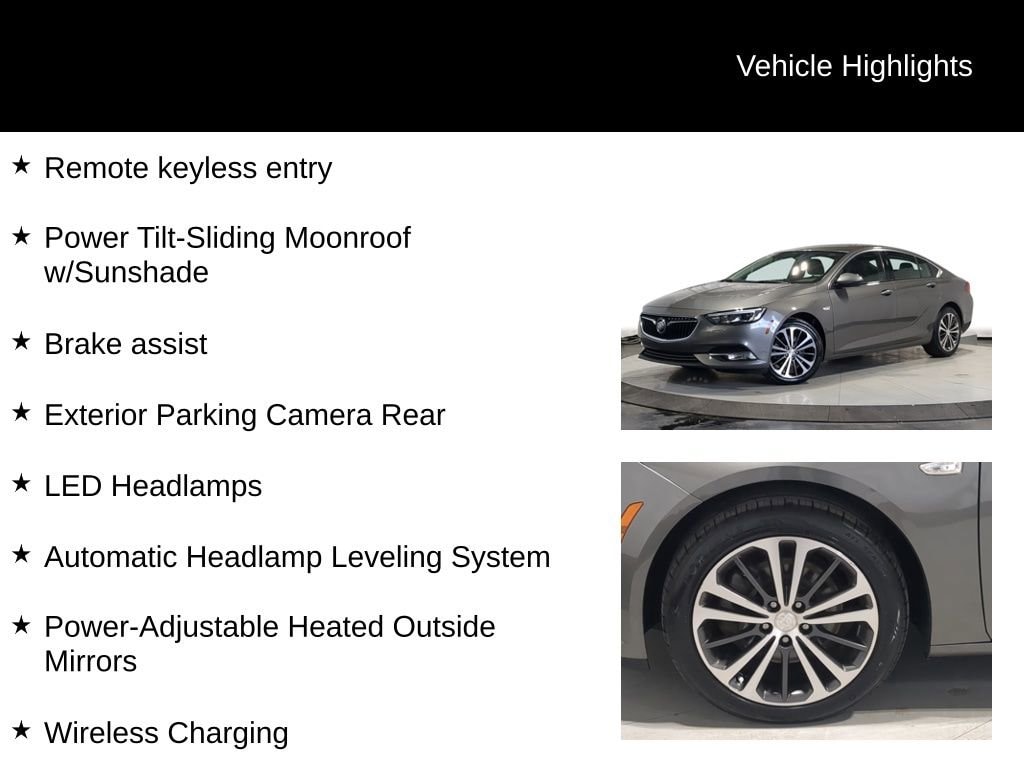 Vehicle Highlights

★ Remote keyless entry

★ Power Tilt-Sliding Moonroof w/Sunshade

★ Brake assist

★ Exterior Parking Camera Rear

★ LED Headlamps

★ Automatic Headlamp Leveling System

★ Power-Adjustable Heated Outside Mirrors

★ Wireless Charging